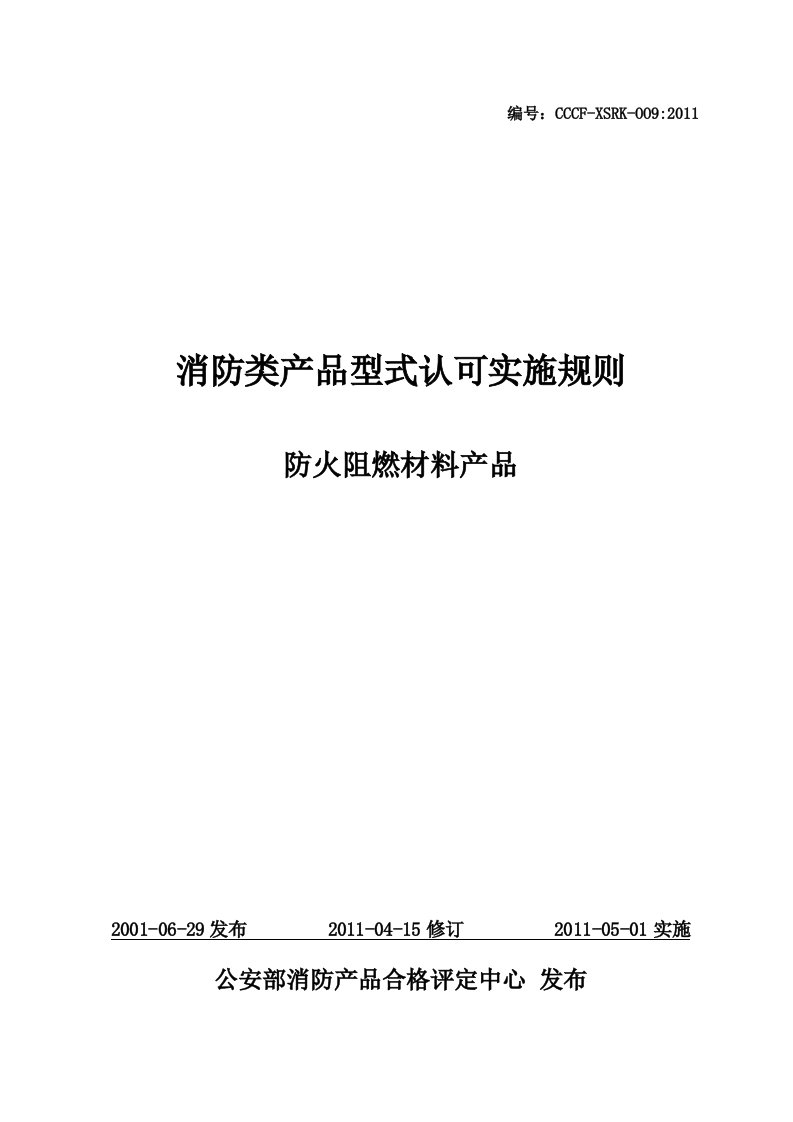 编号：CCCF-XSRK-009:2011

消防类产品型式认可实施规则

防火阻燃材料产品

2001-06-29 发布 2011-04-15 修订 2011-05-01 实施

公安部消防产品合格评定中心 发布